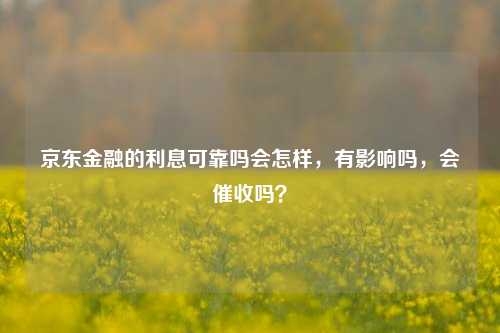 京东金融的利息可靠吗会怎样，有影响吗，会催收吗？